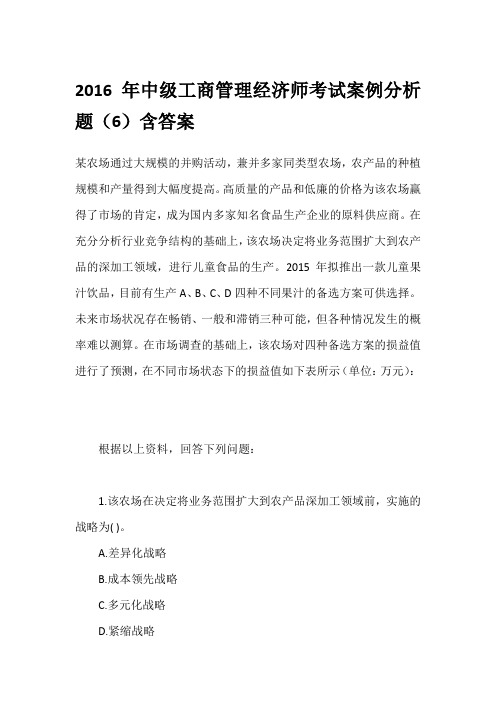 2016 年中级工商管理经济师考试案例分析题（6）含答案

某农场通过大规模的并购活动，兼并多家同类型农场，农产品的种植规模和产量得到大幅度提高。高质量的产品和低廉的价格为该农场赢得了市场的肯定，成为国内多家知名食品生产企业的原料供应商。在充分分析行业竞争结构的基础上，该农场决定将业务范围扩大到农产品的深加工领域，进行儿童食品的生产。2015 年拟推出一款儿童果汁饮品，目前有生产 A、B、C、D 四种不同果汁的备选方案可供选择。未来市场状况存在畅销、一般和滞销三种可能，但各种情况发生的概率难以测算。在市场调查的基础上，该农场对四种备选方案的损益值进行了预测，在不同市场状态下的损益值如下表所示（单位：万元）：

根据以上资料，回答下列问题：

1.该农场在决定将业务范围扩大到农产品深加工领域前，实施的战略为( )。

A.差异化战略

B.成本领先战略

C.多元化战略

D.紧缩战略